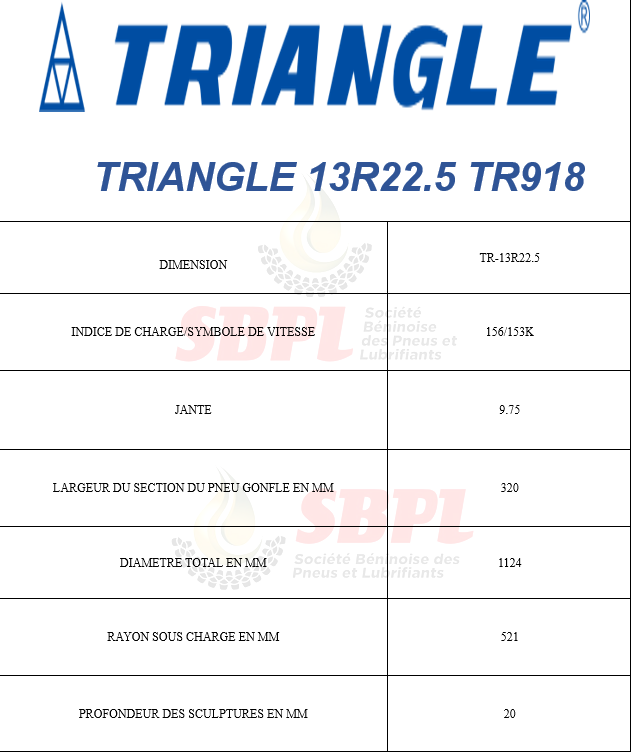 TRIANGLE®

TRIANGLE 13R22.5 TR918

| DIMENSION | TR-13R22.5 |
|---|---|
| INDICE DE CHARGE/SYMBOLE DE VITESSE | 156/153K |
| JANTE | 9.75 |
| LARGEUR DU SECTION DU PNEU GONFLE EN MM | 320 |
| DIAMETRE TOTAL EN MM | 1124 |
| RAYON SOUS CHARGE EN MM | 521 |
| PROFONDEUR DES SCULPTURES EN MM | 20 |

SBPL Société Béninoise des Pneus et Lubrifiants

SBPL Société Béninoise des Pneus et Lubrifiants